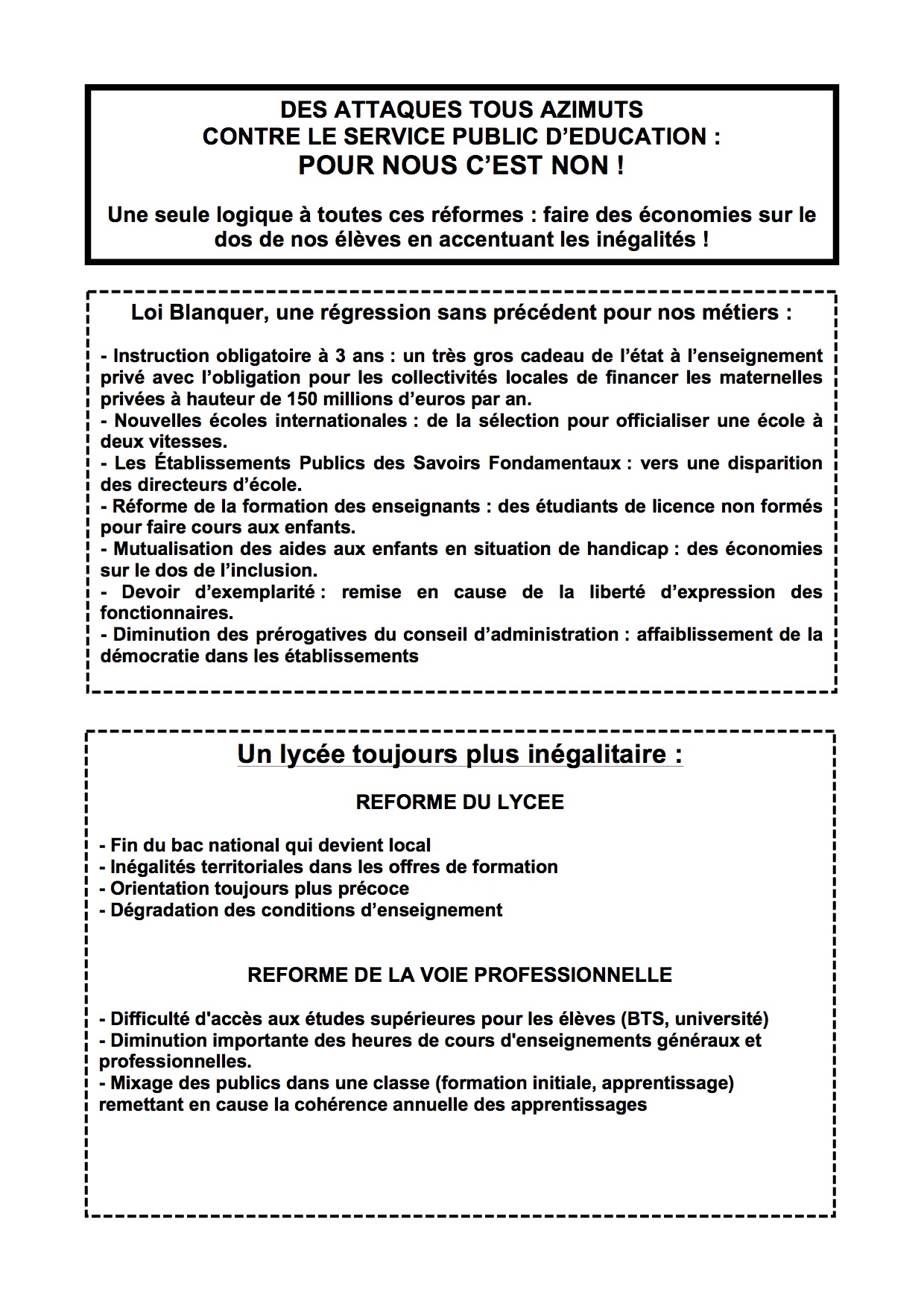 DES ATTAQUES TOUS AZIMUTS
CONTRE LE SERVICE PUBLIC D'EDUCATION :
POUR NOUS C'EST NON !

Une seule logique à toutes ces réformes : faire des économies sur le dos de nos élèves en accentuant les inégalités !

Loi Blanquer, une régression sans précédent pour nos métiers :

- Instruction obligatoire à 3 ans : un très gros cadeau de l'état à l'enseignement privé avec l'obligation pour les collectivités locales de financer les maternelles privées à hauteur de 150 millions d'euros par an.
- Nouvelles écoles internationales : de la sélection pour officialiser une école à deux vitesses.
- Les Établissements Publics des Savoirs Fondamentaux : vers une disparition des directeurs d'école.
- Réforme de la formation des enseignants : des étudiants de licence non formés pour faire cours aux enfants.
- Mutualisation des aides aux enfants en situation de handicap : des économies sur le dos de l'inclusion.
- Devoir d'exemplarité : remise en cause de la liberté d'expression des fonctionnaires.
- Diminution des prérogatives du conseil d'administration : affaiblissement de la démocratie dans les établissements

Un lycée toujours plus inégalitaire :

REFORME DU LYCEE

- Fin du bac national qui devient local
- Inégalités territoriales dans les offres de formation
- Orientation toujours plus précoce
- Dégradation des conditions d'enseignement

REFORME DE LA VOIE PROFESSIONNELLE

- Difficulté d'accès aux études supérieures pour les élèves (BTS, université)
- Diminution importante des heures de cours d'enseignements généraux et professionnelles.
- Mixage des publics dans une classe (formation initiale, apprentissage) remettant en cause la cohérence annuelle des apprentissages